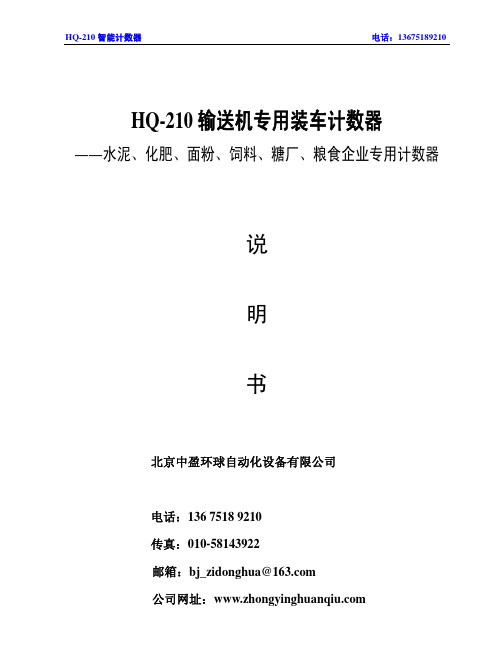 HQ-210 智能计数器

电话：13675189210

HQ-210 输送机专用装车计数器

——水泥、化肥、面粉、饲料、糖厂、粮食企业专用计数器

说

明

书

北京中盈环球自动化设备有限公司

电话：136 7518 9210

传真：010-58143922

邮箱：bj_zidonghua@163.com

公司网址：www.zhongyinghuanqiu.com